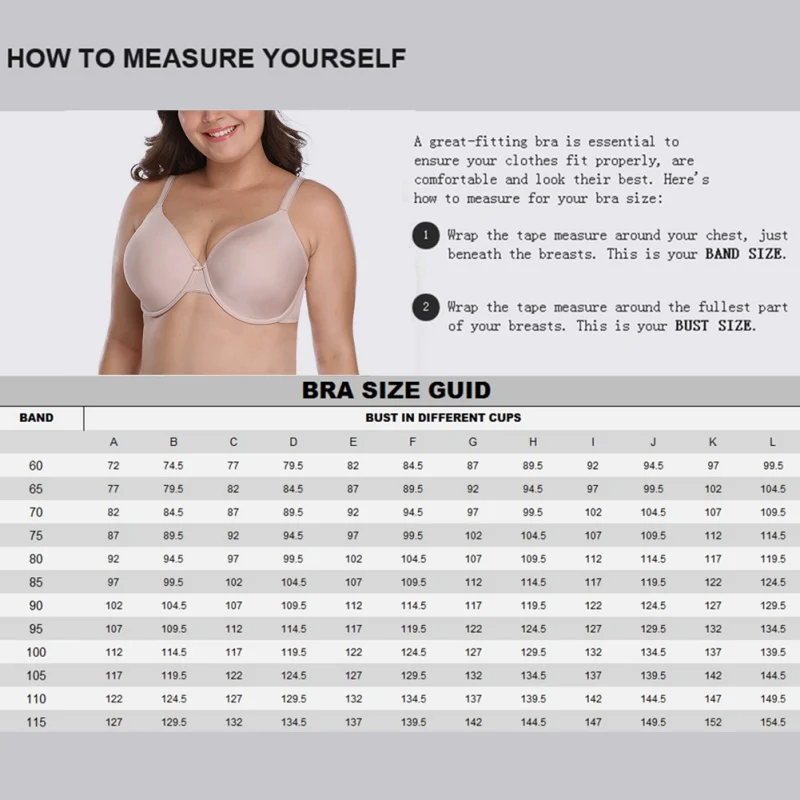 HOW TO MEASURE YOURSELF

A great-fitting bra is essential to ensure your clothes fit properly, are comfortable and look their best. Here's how to measure for your bra size:

1 Wrap the tape measure around your chest, just beneath the breasts. This is your BAND SIZE.

2 Wrap the tape measure around the fullest part of your breasts. This is your BUST SIZE.

BRA SIZE GUID

| BAND | BUST IN DIFFERENT CUPS | | | | | | | | | | | |
|---|---|---|---|---|---|---|---|---|---|---|---|---|
| | A | B | C | D | E | F | G | H | I | J | K | L |
| 60 | 72 | 74.5 | 77 | 79.5 | 82 | 84.5 | 87 | 89.5 | 92 | 94.5 | 97 | 99.5 |
| 65 | 77 | 79.5 | 82 | 84.5 | 87 | 89.5 | 92 | 94.5 | 97 | 99.5 | 102 | 104.5 |
| 70 | 82 | 84.5 | 87 | 89.5 | 92 | 94.5 | 97 | 99.5 | 102 | 104.5 | 107 | 109.5 |
| 75 | 87 | 89.5 | 92 | 94.5 | 97 | 99.5 | 102 | 104.5 | 107 | 109.5 | 112 | 114.5 |
| 80 | 92 | 94.5 | 97 | 99.5 | 102 | 104.5 | 107 | 109.5 | 112 | 114.5 | 117 | 119.5 |
| 85 | 97 | 99.5 | 102 | 104.5 | 107 | 109.5 | 112 | 114.5 | 117 | 119.5 | 122 | 124.5 |
| 90 | 102 | 104.5 | 107 | 109.5 | 112 | 114.5 | 117 | 119.5 | 122 | 124.5 | 127 | 129.5 |
| 95 | 107 | 109.5 | 112 | 114.5 | 117 | 119.5 | 122 | 124.5 | 127 | 129.5 | 132 | 134.5 |
| 100 | 112 | 114.5 | 117 | 119.5 | 122 | 124.5 | 127 | 129.5 | 132 | 134.5 | 137 | 139.5 |
| 105 | 117 | 119.5 | 122 | 124.5 | 127 | 129.5 | 132 | 134.5 | 137 | 139.5 | 142 | 144.5 |
| 110 | 122 | 124.5 | 127 | 129.5 | 132 | 134.5 | 137 | 139.5 | 142 | 144.5 | 147 | 149.5 |
| 115 | 127 | 129.5 | 132 | 134.5 | 137 | 139.5 | 142 | 144.5 | 147 | 149.5 | 152 | 154.5 |